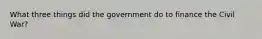 What three things did the government do to finance the Civil War?